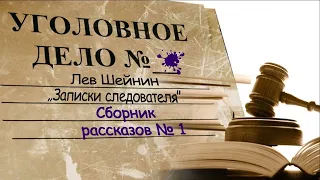 УГОЛОВНОЕ ДЕЛО №

Лев Шейнин

„Записки следователя"

Сборник рассказов № 1